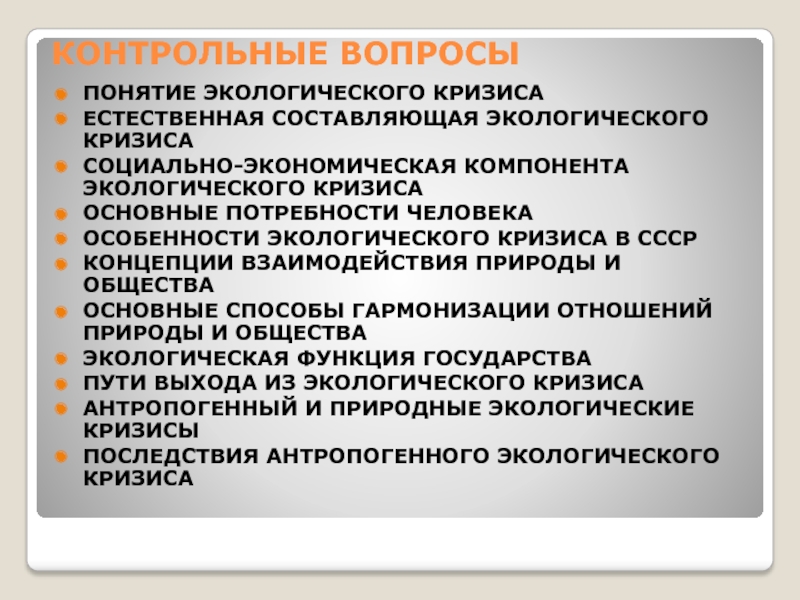 КОНТРОЛЬНЫЕ ВОПРОСЫ

ПОНЯТИЕ ЭКОЛОГИЧЕСКОГО КРИЗИСА
ЕСТЕСТВЕННАЯ СОСТАВЛЯЮЩАЯ ЭКОЛОГИЧЕСКОГО КРИЗИСА
СОЦИАЛЬНО-ЭКОНОМИЧЕСКАЯ КОМПОНЕНТА ЭКОЛОГИЧЕСКОГО КРИЗИСА
ОСНОВНЫЕ ПОТРЕБНОСТИ ЧЕЛОВЕКА
ОСОБЕННОСТИ ЭКОЛОГИЧЕСКОГО КРИЗИСА В СССР
КОНЦЕПЦИИ ВЗАИМОДЕЙСТВИЯ ПРИРОДЫ И ОБЩЕСТВА
ОСНОВНЫЕ СПОСОБЫ ГАРМОНИЗАЦИИ ОТНОШЕНИЙ ПРИРОДЫ И ОБЩЕСТВА
ЭКОЛОГИЧЕСКАЯ ФУНКЦИЯ ГОСУДАРСТВА
ПУТИ ВЫХОДА ИЗ ЭКОЛОГИЧЕСКОГО КРИЗИСА
АНТРОПОГЕННЫЙ И ПРИРОДНЫЕ ЭКОЛОГИЧЕСКИЕ КРИЗИСЫ
ПОСЛЕДСТВИЯ АНТРОПОГЕННОГО ЭКОЛОГИЧЕСКОГО КРИЗИСА